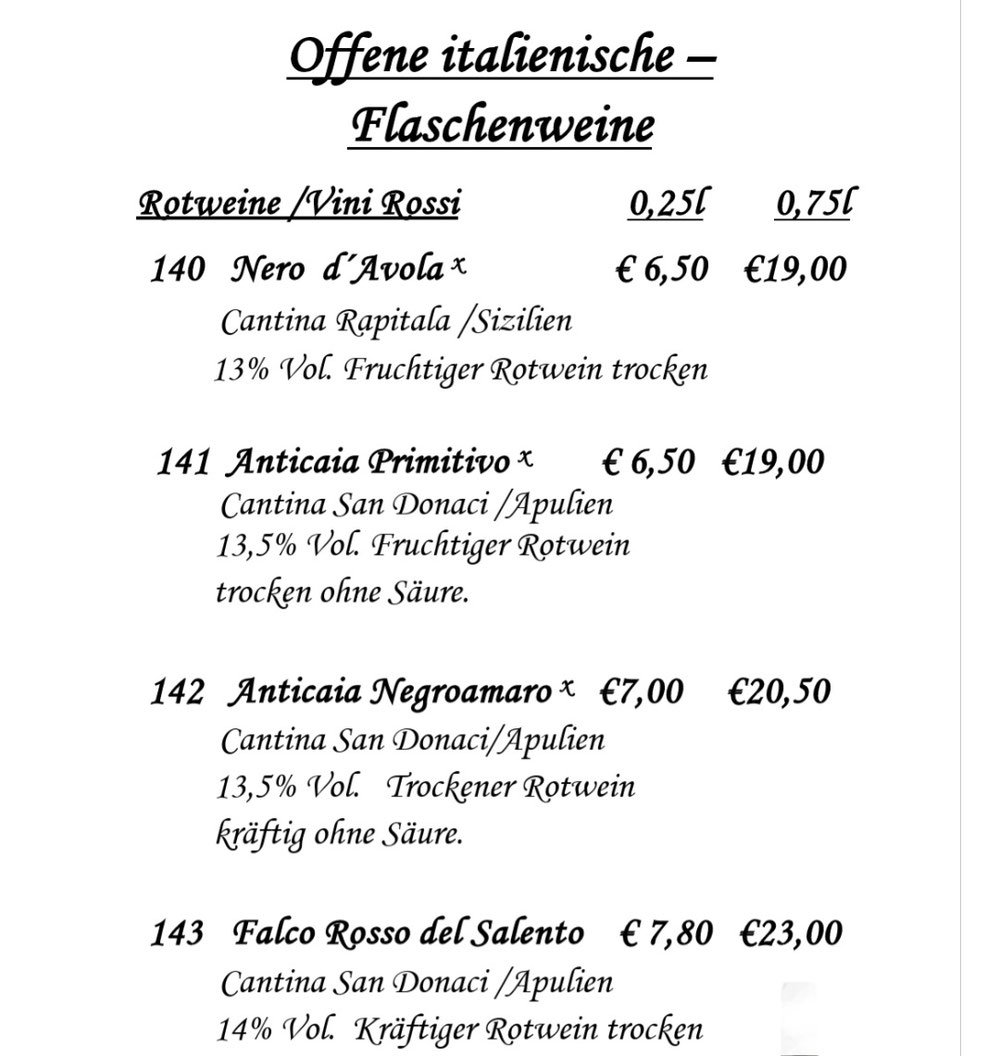 Offene italienische – Flaschenweine

Rotweine /Vini Rossi 0,25l 0,75l

140 Nero d´Avola x € 6,50 €19,00
Cantina Rapitala /Sizilien
13% Vol. Fruchtiger Rotwein trocken

141 Anticaia Primitivo x € 6,50 €19,00
Cantina San Donaci /Apulien
13,5% Vol. Fruchtiger Rotwein trocken ohne Säure.

142 Anticaia Negroamaro x €7,00 €20,50
Cantina San Donaci/Apulien
13,5% Vol. Trockener Rotwein kräftig ohne Säure.

143 Falco Rosso del Salento € 7,80 €23,00
Cantina San Donaci /Apulien
14% Vol. Kräftiger Rotwein trocken